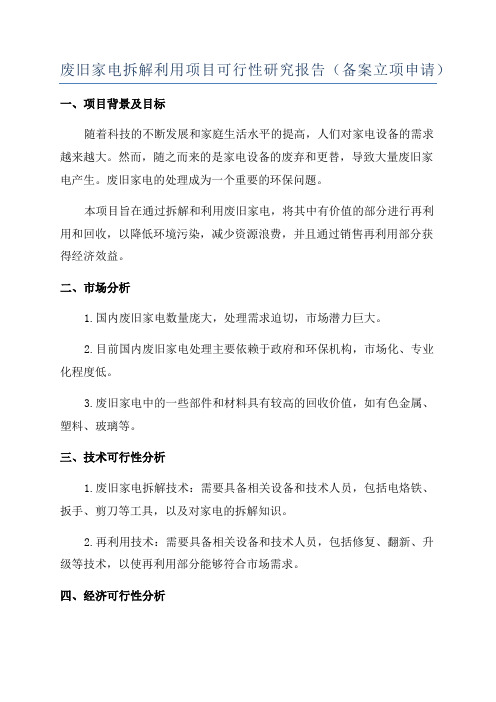 废旧家电拆解利用项目可行性研究报告（备案立项申请）

一、项目背景及目标

随着科技的不断发展和家庭生活水平的提高，人们对家电设备的需求越来越大。然而，随之而来的是家电设备的废弃和更替，导致大量废旧家电产生。废旧家电的处理成为一个重要的环保问题。

本项目旨在通过拆解和利用废旧家电，将其中有价值的部分进行再利用和回收，以降低环境污染，减少资源浪费，并且通过销售再利用部分获得经济效益。

二、市场分析

1.国内废旧家电数量庞大，处理需求迫切，市场潜力巨大。

2.目前国内废旧家电处理主要依赖于政府和环保机构，市场化、专业化程度低。

3.废旧家电中的一些部件和材料具有较高的回收价值，如有色金属、塑料、玻璃等。

三、技术可行性分析

1.废旧家电拆解技术：需要具备相关设备和技术人员，包括电烙铁、扳手、剪刀等工具，以及对家电的拆解知识。

2.再利用技术：需要具备相关设备和技术人员，包括修复、翻新、升级等技术，以使再利用部分能够符合市场需求。

四、经济可行性分析